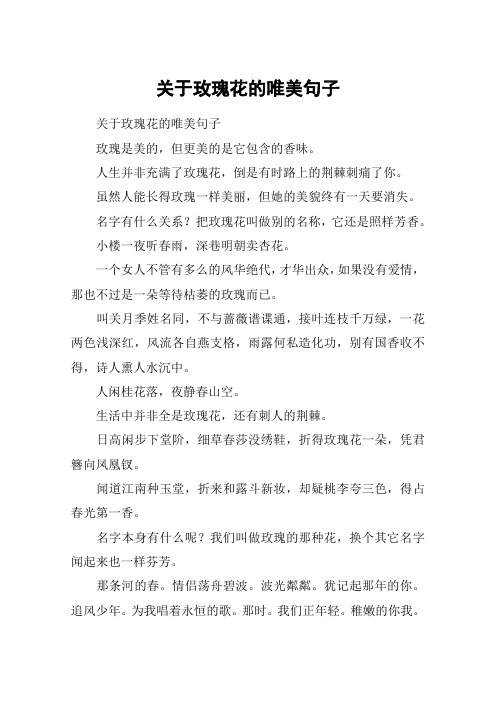 关于玫瑰花的唯美句子

关于玫瑰花的唯美句子

玫瑰是美的，但更美的是它包含的香味。

人生并非充满了玫瑰花，倒是有时路上的荆棘刺痛了你。

虽然人能长得玫瑰一样美丽，但她的美貌终有一天要消失。

名字有什么关系？把玫瑰花叫做别的名称，它还是照样芳香。

小楼一夜听春雨，深巷明朝卖杏花。

一个女人不管有多么的风华绝代，才华出众，如果没有爱情，那也不过是一朵等待枯萎的玫瑰而已。

叫关月季姓名同，不与蔷薇谱谍通，接叶连枝千万绿，一花两色浅深红，风流各自燕支格，雨露何私造化功，别有国香收不得，诗人熏人水沉中。

人闲桂花落，夜静春山空。

生活中并非全是玫瑰花，还有刺人的荆棘。

日高闲步下堂阶，细草春莎没绣鞋，折得玫瑰花一朵，凭君簪向凤凰钗。

闻道江南种玉堂，折来和露斗新妆，却疑桃李夸三色，得占春光第一香。

名字本身有什么呢？我们叫做玫瑰的那种花，换个其它名字闻起来也一样芬芳。

那条河的春。情侣荡舟碧波。波光粼粼。犹记起那年的你。追风少年。为我唱着永恒的歌。那时。我们正年轻。稚嫩的你我。